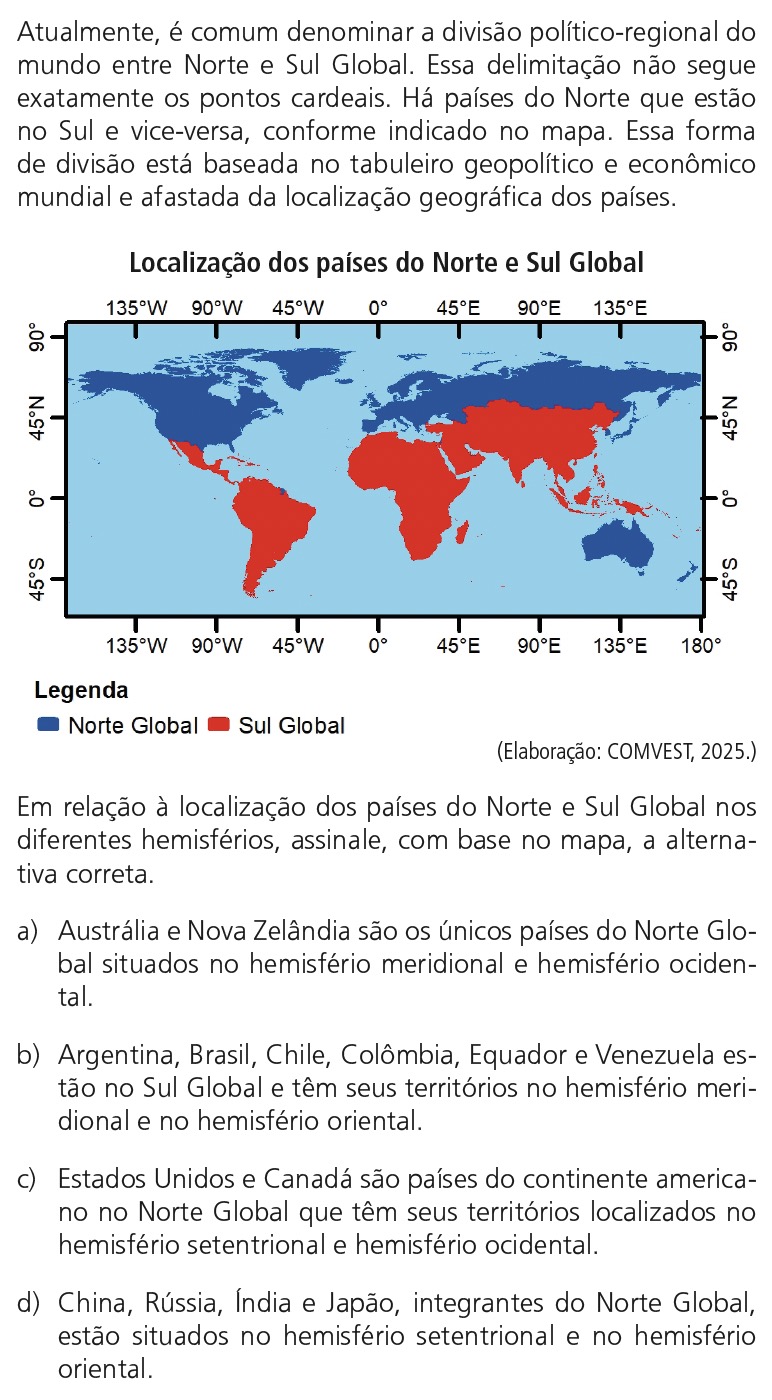 Atualmente, é comum denominar a divisão político-regional do mundo entre Norte e Sul Global. Essa delimitação não segue exatamente os pontos cardeais. Há países do Norte que estão no Sul e vice-versa, conforme indicado no mapa. Essa forma de divisão está baseada no tabuleiro geopolítico e econômico mundial e afastada da localização geográfica dos países.

Localização dos países do Norte e Sul Global

135°W 90°W 45°W 0° 45°E 90°E 135°E

90° 45°N 0° 45°S

90° 45°N 0° 45°S

135°W 90°W 45°W 0° 45°E 90°E 135°E 180°

Legenda
Norte Global
Sul Global

(Elaboração: COMVEST, 2025.)

Em relação à localização dos países do Norte e Sul Global nos diferentes hemisférios, assinale, com base no mapa, a alternativa correta.

a) Austrália e Nova Zelândia são os únicos países do Norte Global situados no hemisfério meridional e hemisfério ocidental.

b) Argentina, Brasil, Chile, Colômbia, Equador e Venezuela estão no Sul Global e têm seus territórios no hemisfério meridional e no hemisfério oriental.

c) Estados Unidos e Canadá são países do continente americano no Norte Global que têm seus territórios localizados no hemisfério setentrional e hemisfério ocidental.

d) China, Rússia, Índia e Japão, integrantes do Norte Global, estão situados no hemisfério setentrional e no hemisfério oriental.